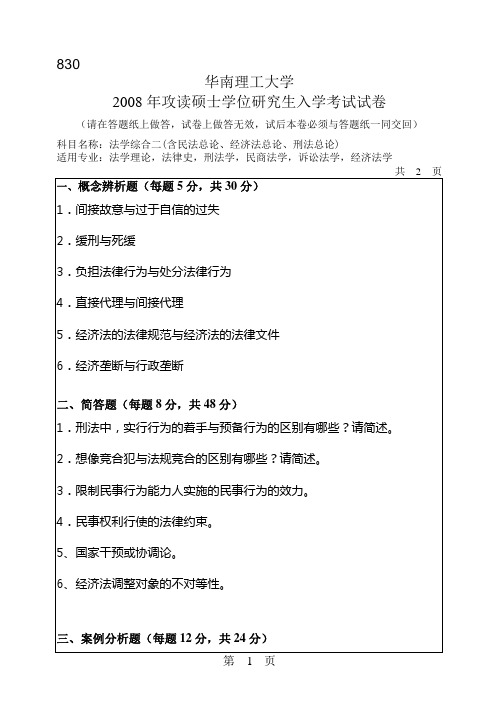 830

华南理工大学
2008 年攻读硕士学位研究生入学考试试卷
（请在答题纸上做答，试卷上做答无效，试后本卷必须与答题纸一同交回）

科目名称：法学综合二（含民法总论、经济法总论、刑法总论）
适用专业：法学理论，法律史，刑法学，民商法学，诉讼法学，经济法学

共 2 页

一、概念辨析题（每题 5 分，共 30 分）

1．间接故意与过于自信的过失

2．缓刑与死缓

3．负担法律行为与处分法律行为

4．直接代理与间接代理

5．经济法的法律规范与经济法的法律文件

6．经济垄断与行政垄断

二、简答题（每题 8 分，共 48 分）

1．刑法中，实行行为的着手与预备行为的区别有哪些？请简述。

2．想像竞合犯与法规竞合的区别有哪些？请简述。

3．限制民事行为能力人实施的民事行为的效力。

4．民事权利行使的法律约束。

5、国家干预或协调论。

6、经济法调整对象的不对等性。

三、案例分析题（每题 12 分，共 24 分）

第 1 页